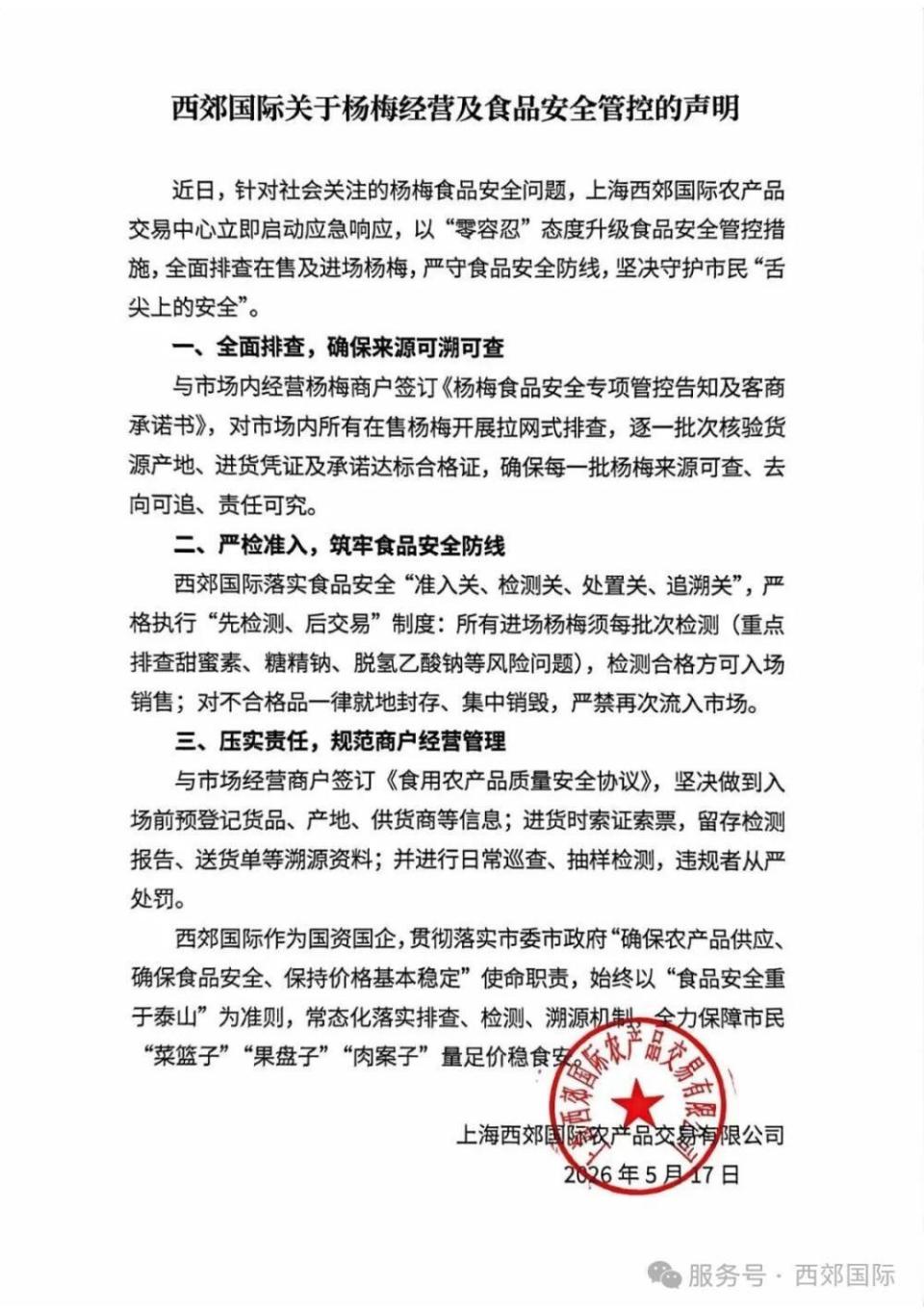 西郊国际关于杨梅经营及食品安全管控的声明

近日，针对社会关注的杨梅食品安全问题，上海西郊国际农产品交易中心立即启动应急响应，以“零容忍”态度升级食品安全管控措施，全面排查在售及进场杨梅，严守食品安全防线，坚决守护市民“舌尖上的安全”。

一、全面排查，确保来源可溯可查

与市场内经营杨梅商户签订《杨梅食品安全专项管控告知及客商承诺书》，对市场内所有在售杨梅开展拉网式排查，逐一批次核验货源产地、进货凭证及承诺达标合格证，确保每一批杨梅来源可查、去向可追、责任可究。

二、严检准入，筑牢食品安全防线

西郊国际落实食品安全“准入关、检测关、处置关、追溯关”，严格执行“先检测、后交易”制度：所有进场杨梅须每批次检测（重点排查甜蜜素、糖精钠、脱氢乙酸钠等风险问题），检测合格方可入场销售；对不合格品一律就地封存、集中销毁，严禁再次流入市场。

三、压实责任，规范商户经营管理

与市场经营商户签订《食用农产品质量安全协议》，坚决做到入场前预登记货品、产地、供货商等信息；进货时索证索票，留存检测报告、送货单等溯源资料；并进行日常巡查、抽样检测，违规者从严处罚。

西郊国际作为国资国企，贯彻落实市委市政府“确保农产品供应、确保食品安全、保持价格基本稳定”使命职责，始终以“食品安全重于泰山”为准则，常态化落实排查、检测、溯源机制，全力保障市民“菜篮子”“果盘子”“肉案子”量足价稳食安。

上海西郊国际农产品交易有限公司
2026年5月17日

上海西郊国际农产品交易有限公司

服务号 · 西郊国际